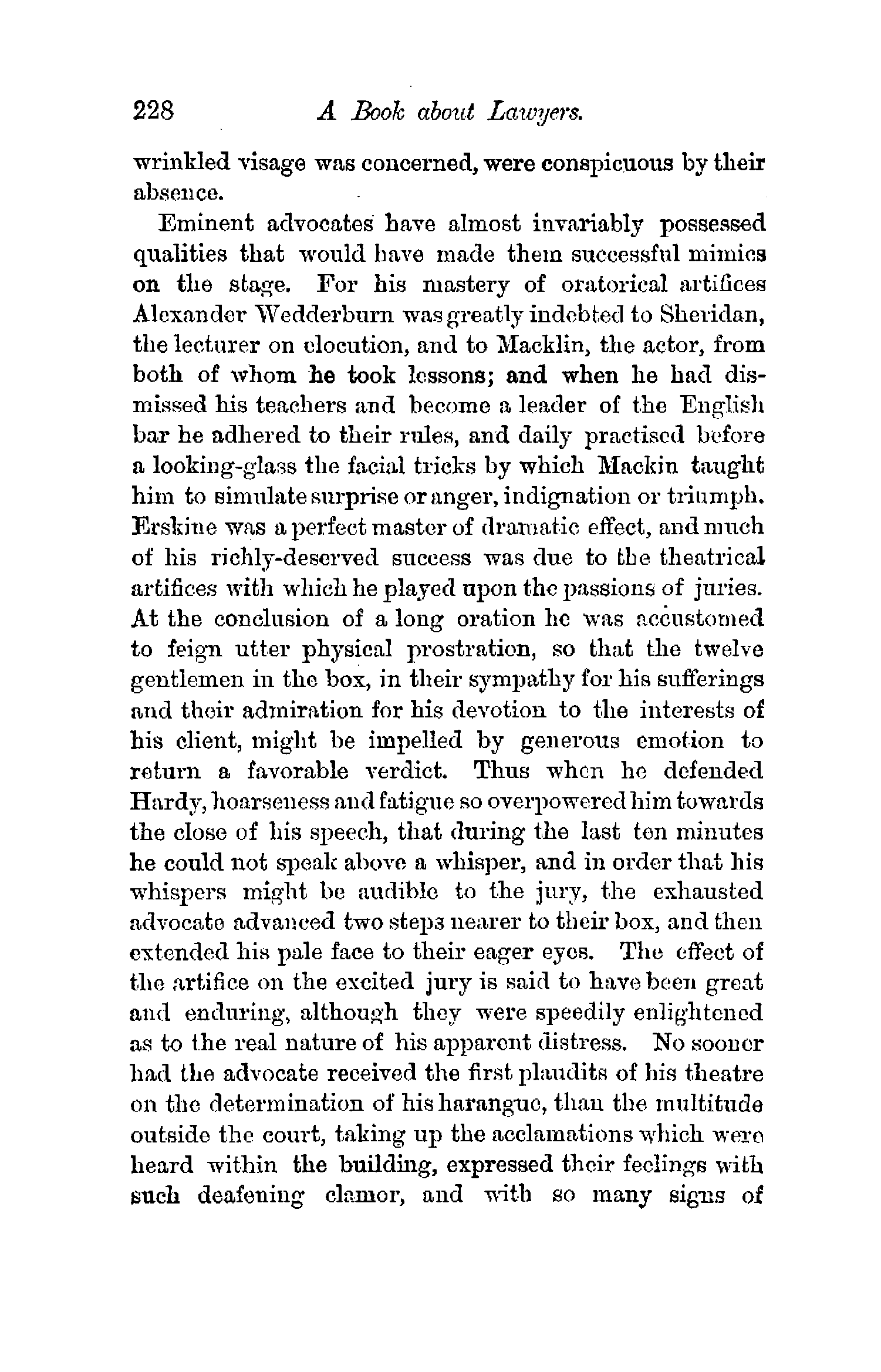 228 A Book about Lawyers.

wrinkled visage was concerned, were conspicuous by their absence.

Eminent advocates have almost invariably possessed qualities that would have made them successful mimics on the stage. For his mastery of oratorical artifices Alexander Wedderburn was greatly indebted to Sheridan, the lecturer on elocution, and to Macklin, the actor, from both of whom he took lessons; and when he had dismissed his teachers and become a leader of the English bar he adhered to their rules, and daily practised before a looking-glass the facial tricks by which Mackin taught him to simulate surprise or anger, indignation or triumph. Erskine was a perfect master of dramatic effect, and much of his richly-deserved success was due to the theatrical artifices with which he played upon the passions of juries. At the conclusion of a long oration he was accustomed to feign utter physical prostration, so that the twelve gentlemen in the box, in their sympathy for his sufferings and their admiration for his devotion to the interests of his client, might be impelled by generous emotion to return a favorable verdict. Thus when he defended Hardy, hoarseness and fatigue so overpowered him towards the close of his speech, that during the last ten minutes he could not speak above a whisper, and in order that his whispers might be audible to the jury, the exhausted advocate advanced two steps nearer to their box, and then extended his pale face to their eager eyes. The effect of the artifice on the excited jury is said to have been great and enduring, although they were speedily enlightened as to the real nature of his apparent distress. No sooner had the advocate received the first plaudits of his theatre on the determination of his harangue, than the multitude outside the court, taking up the acclamations which were heard within the building, expressed their feelings with such deafening clamor, and with so many signs of